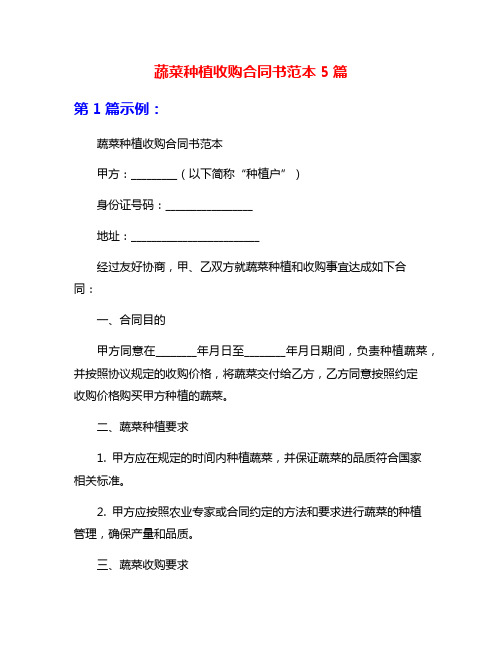 蔬菜种植收购合同书范本 5 篇

第 1 篇示例：

蔬菜种植收购合同书范本

甲方：________（以下简称“种植户”）

身份证号码：________________

地址：________________________

经过友好协商，甲、乙双方就蔬菜种植和收购事宜达成如下合同：

一、合同目的

甲方同意在_______年月日至_______年月日期间，负责种植蔬菜，并按照协议规定的收购价格，将蔬菜交付给乙方，乙方同意按照约定收购价格购买甲方种植的蔬菜。

二、蔬菜种植要求

1. 甲方应在规定的时间内种植蔬菜，并保证蔬菜的品质符合国家相关标准。

2. 甲方应按照农业专家或合同约定的方法和要求进行蔬菜的种植管理，确保产量和品质。

三、蔬菜收购要求